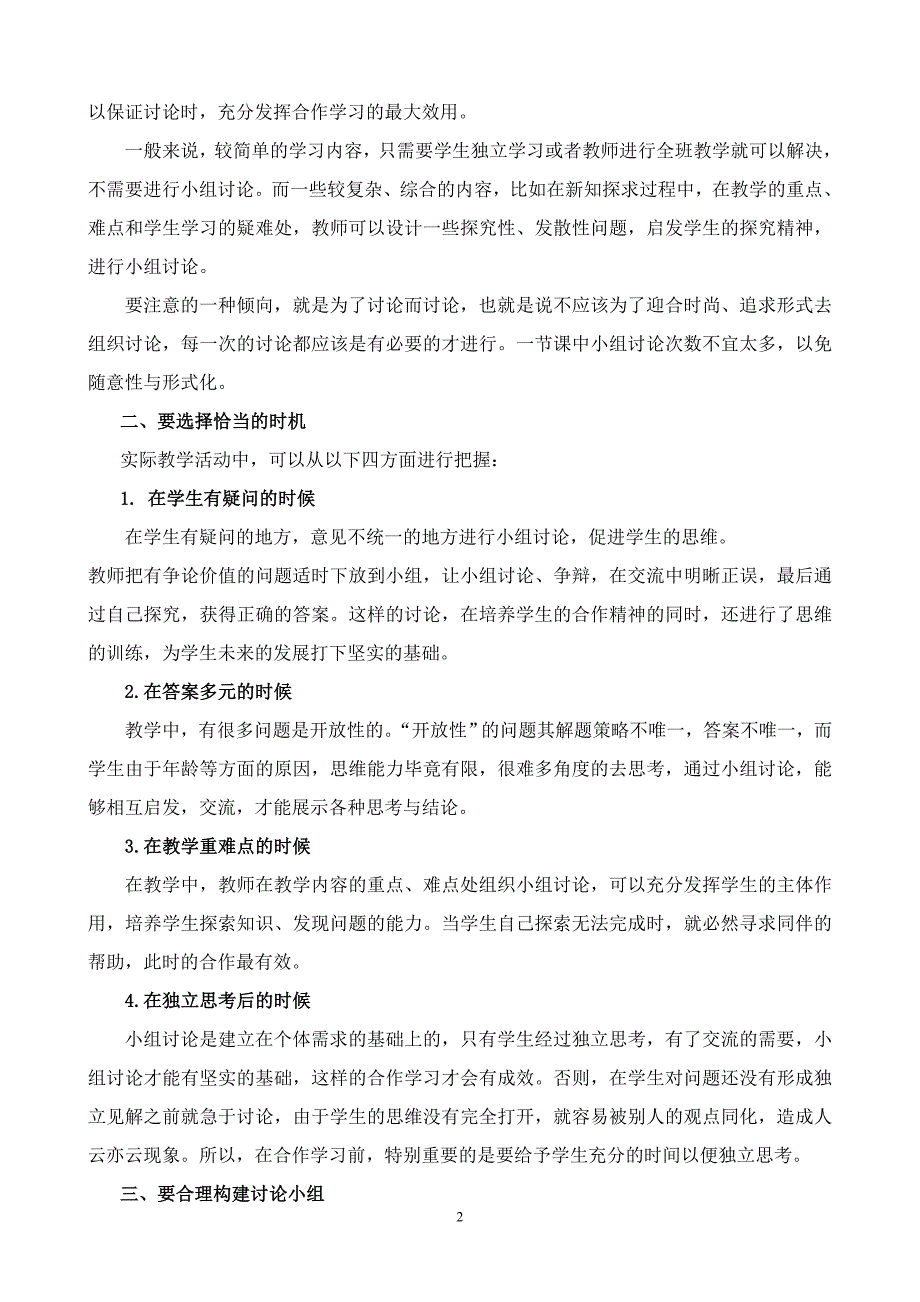 以保证讨论时，充分发挥合作学习的最大效用。

一般来说，较简单的学习内容，只需要学生独立学习或者教师进行全班教学就可以解决，不需要进行小组讨论。而一些较复杂、综合的内容，比如在新知探求过程中，在教学的重点、难点和学生学习的疑难处，教师可以设计一些探究性、发散性问题，启发学生的探究精神，进行小组讨论。

要注意的一种倾向，就是为了讨论而讨论，也就是说不应该为了迎合时尚、追求形式去组织讨论，每一次的讨论都应该是有必要的才进行。一节课中小组讨论次数不宜太多，以免随意性与形式化。

二、要选择恰当的时机

实际教学活动中，可以从以下四方面进行把握：

1. 在学生有疑问的时候

在学生有疑问的地方，意见不统一的地方进行小组讨论，促进学生的思维。

教师把有争论价值的问题适时下放到小组，让小组讨论、争辩，在交流中明晰正误，最后通过自己探究，获得正确的答案。这样的讨论，在培养学生的合作精神的同时，还进行了思维的训练，为学生未来的发展打下坚实的基础。

2.在答案多元的时候

教学中，有很多问题是开放性的。“开放性”的问题其解题策略不唯一，答案不唯一，而学生由于年龄等方面的原因，思维能力毕竟有限，很难多角度的去思考，通过小组讨论，能够相互启发，交流，才能展示各种思考与结论。

3.在教学重难点的时候

在教学中，教师在教学内容的重点、难点处组织小组讨论，可以充分发挥学生的主体作用，培养学生探索知识、发现问题的能力。当学生自己探索无法完成时，就必然寻求同伴的帮助，此时的合作最有效。

4.在独立思考后的时候

小组讨论是建立在个体需求的基础上的，只有学生经过独立思考，有了交流的需要，小组讨论才能有坚实的基础，这样的合作学习才会有成效。否则，在学生对问题还没有形成独立见解之前就急于讨论，由于学生的思维没有完全打开，就容易被别人的观点同化，造成人云亦云现象。所以，在合作学习前，特别重要的是要给予学生充分的时间以便独立思考。

三、要合理构建讨论小组

2